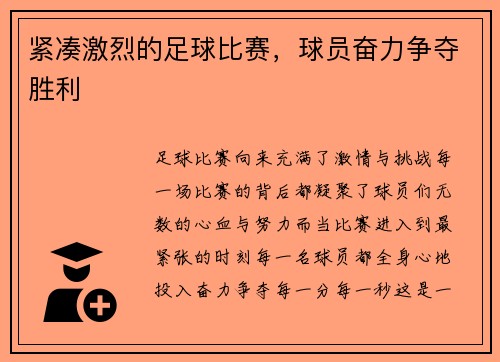 紧凑激烈的足球比赛，球员奋力争夺胜利

足球比赛向来充满了激情与挑战每一场比赛的背后都凝聚了球员们无数的心血与努力而当比赛进入到最紧张的时刻每一名球员都全身心地投入奋力争夺每一分每一秒这是一